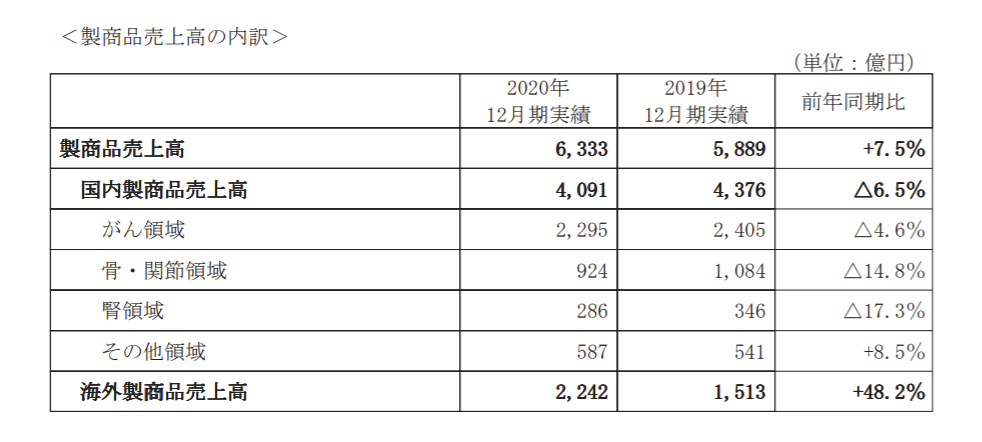 ＜製商品売上高の内訳＞

（単位：億円）

| | 2020年 12月期実績 | 2019年 12月期実績 | 前年同期比 |
|---|---|---|---|
| 製商品売上高 | 6,333 | 5,889 | +7.5% |
| 国内製商品売上高 | 4,091 | 4,376 | △6.5% |
| がん領域 | 2,295 | 2,405 | △4.6% |
| 骨・関節領域 | 924 | 1,084 | △14.8% |
| 腎領域 | 286 | 346 | △17.3% |
| その他領域 | 587 | 541 | +8.5% |
| 海外製商品売上高 | 2,242 | 1,513 | +48.2% |